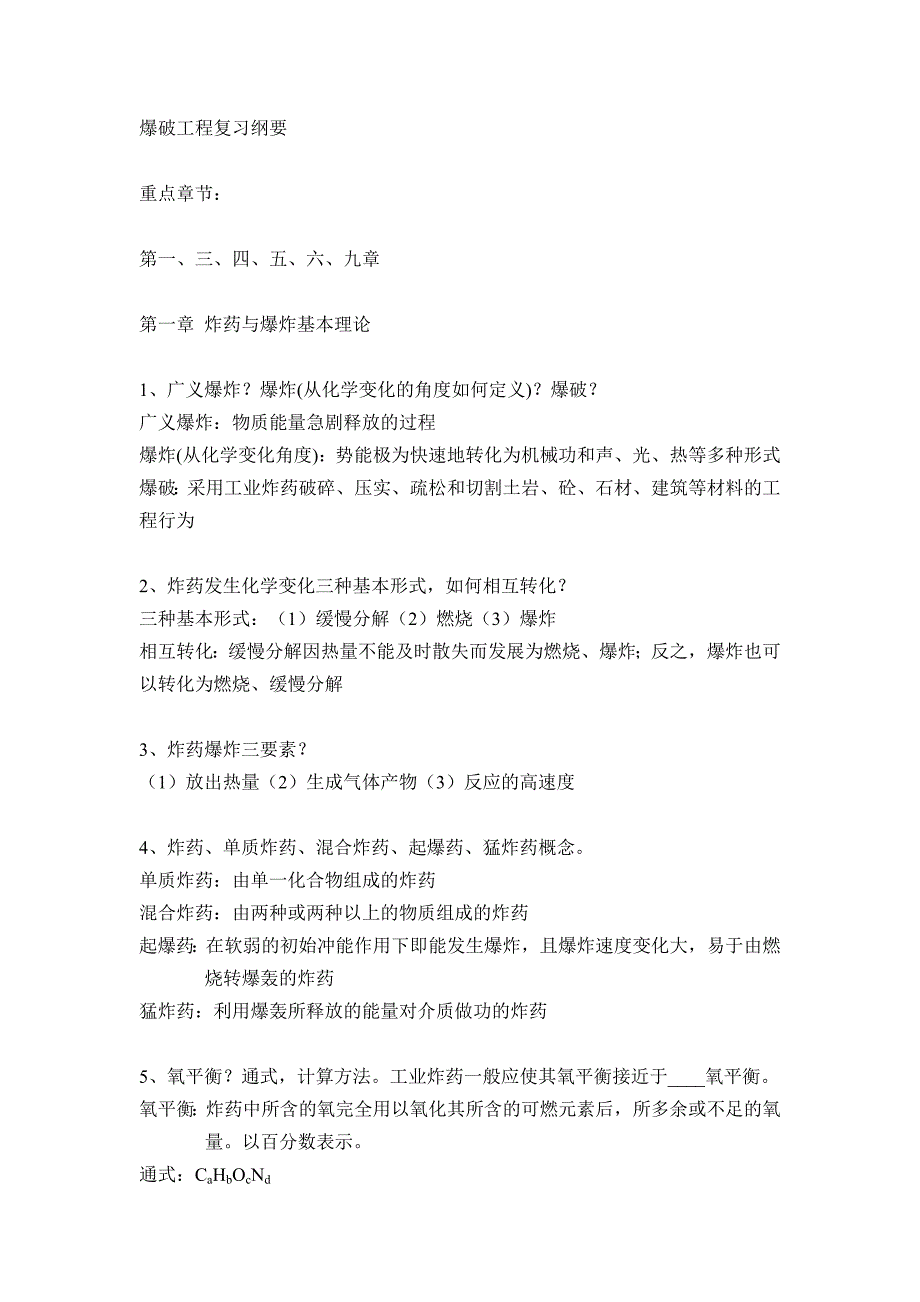 爆破工程复习纲要

重点章节：

第一、三、四、五、六、九章

第一章 炸药与爆炸基本理论

1、广义爆炸？爆炸(从化学变化的角度如何定义)？爆破？
广义爆炸：物质能量急剧释放的过程
爆炸(从化学变化角度)：势能极为快速地转化为机械功和声、光、热等多种形式
爆破：采用工业炸药破碎、压实、疏松和切割土岩、砼、石材、建筑等材料的工程行为

2、炸药发生化学变化三种基本形式，如何相互转化？
三种基本形式：（1）缓慢分解（2）燃烧（3）爆炸
相互转化：缓慢分解因热量不能及时散失而发展为燃烧、爆炸；反之，爆炸也可以转化为燃烧、缓慢分解

3、炸药爆炸三要素？
（1）放出热量（2）生成气体产物（3）反应的高速度

4、炸药、单质炸药、混合炸药、起爆药、猛炸药概念。
单质炸药：由单一化合物组成的炸药
混合炸药：由两种或两种以上的物质组成的炸药
起爆药：在软弱的初始冲能作用下即能发生爆炸，且爆炸速度变化大，易于由燃烧转爆轰的炸药
猛炸药：利用爆轰所释放的能量对介质做功的炸药

5、氧平衡？通式，计算方法。工业炸药一般应使其氧平衡接近于____氧平衡。
氧平衡：炸药中所含的氧完全用以氧化其所含的可燃元素后，所多余或不足的氧量。以百分数表示。
通式：$C_aH_bO_cN_d$